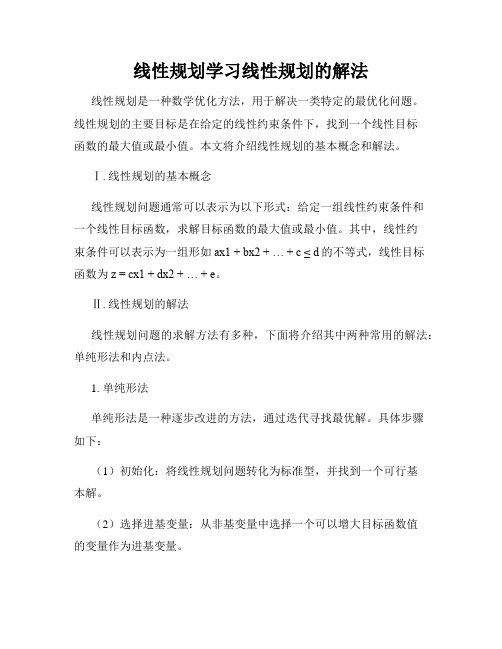 线性规划学习线性规划的解法

线性规划是一种数学优化方法，用于解决一类特定的最优化问题。线性规划的主要目标是在给定的线性约束条件下，找到一个线性目标函数的最大值或最小值。本文将介绍线性规划的基本概念和解法。

Ⅰ. 线性规划的基本概念

线性规划问题通常可以表示为以下形式：给定一组线性约束条件和一个线性目标函数，求解目标函数的最大值或最小值。其中，线性约束条件可以表示为一组形如 ax1 + bx2 + … + c ≤ d 的不等式，线性目标函数为 z = cx1 + dx2 + … + e。

Ⅱ. 线性规划的解法

线性规划问题的求解方法有多种，下面将介绍其中两种常用的解法：单纯形法和内点法。

1. 单纯形法

单纯形法是一种逐步改进的方法，通过迭代寻找最优解。具体步骤如下：

（1）初始化：将线性规划问题转化为标准型，并找到一个可行基本解。

（2）选择进基变量：从非基变量中选择一个可以增大目标函数值的变量作为进基变量。